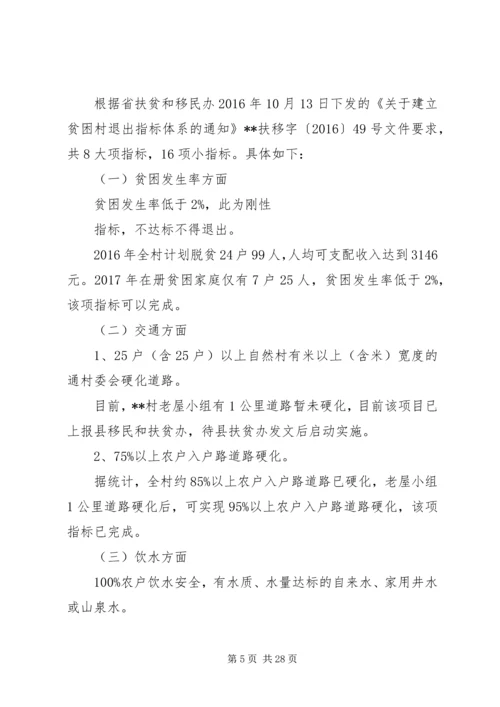 根据省扶贫和移民办2016年10月13日下发的《关于建立贫困村退出指标体系的通知》**扶移字〔2016〕49号文件要求，共8大项指标，16项小指标。具体如下：

（一）贫困发生率方面

贫困发生率低于2%，此为刚性

指标，不达标不得退出。

2016年全村计划脱贫24户99人，人均可支配收入达到3146元。2017年在册贫困家庭仅有7户25人，贫困发生率低于2%，该项指标可以完成。

（二）交通方面

1、25户（含25户）以上自然村有米以上（含米）宽度的通村委会硬化道路。

目前，**村老屋小组有1公里道路暂未硬化，目前该项目已上报县移民和扶贫办，待县扶贫办发文后启动实施。

2、75%以上农户入户路道路硬化。

据统计，全村约85%以上农户入户路道路已硬化，老屋小组1公里道路硬化后，可实现95%以上农户入户路道路硬化，该项指标已完成。

（三）饮水方面

100%农户饮水安全，有水质、水量达标的自来水、家用井水或山泉水。

第5页 共28页